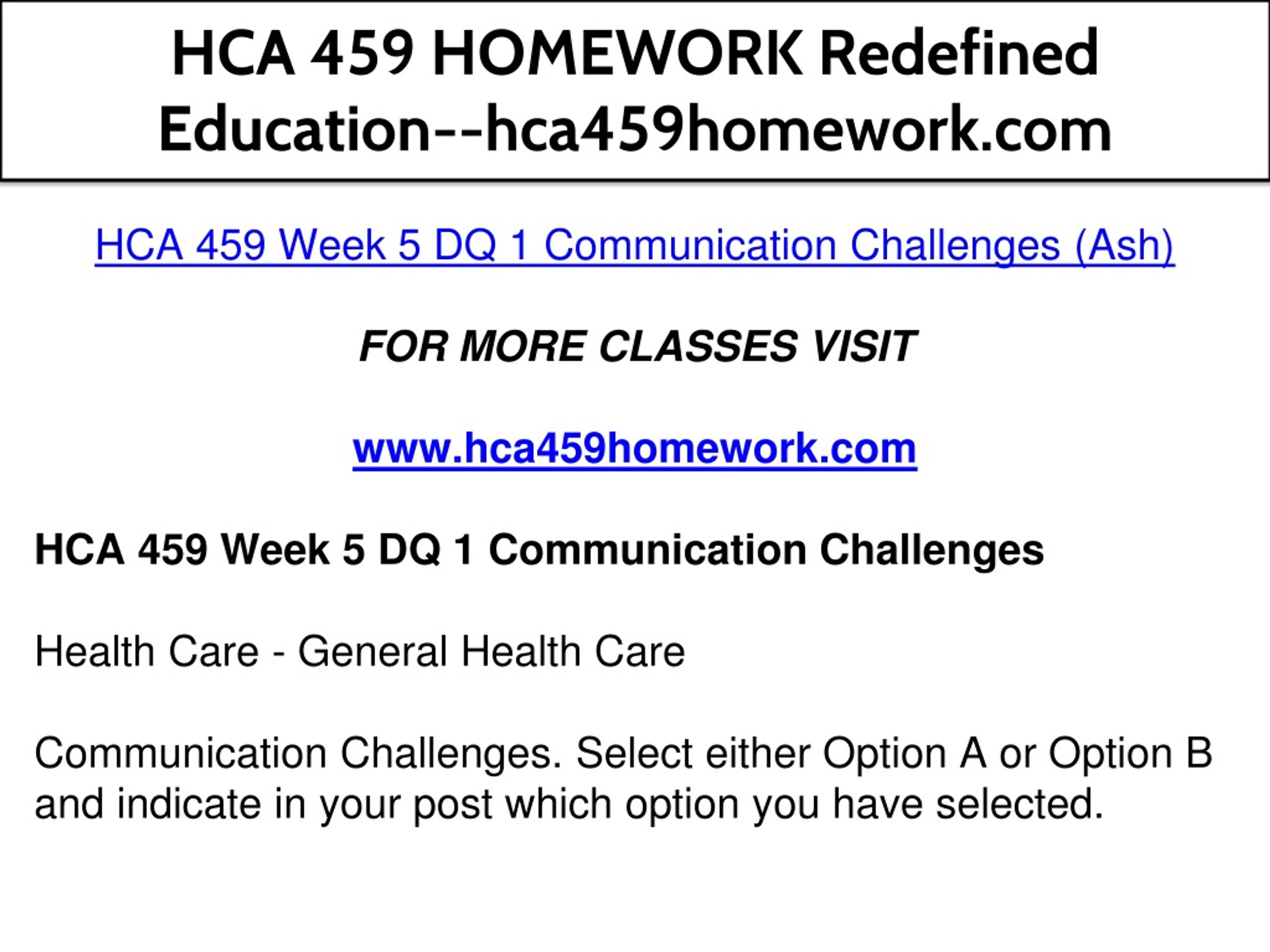 HCA 459 HOMEWORK Redefined Education--hca459homework.com

HCA 459 Week 5 DQ 1 Communication Challenges (Ash)

FOR MORE CLASSES VISIT

www.hca459homework.com

HCA 459 Week 5 DQ 1 Communication Challenges

Health Care - General Health Care

Communication Challenges. Select either Option A or Option B and indicate in your post which option you have selected.